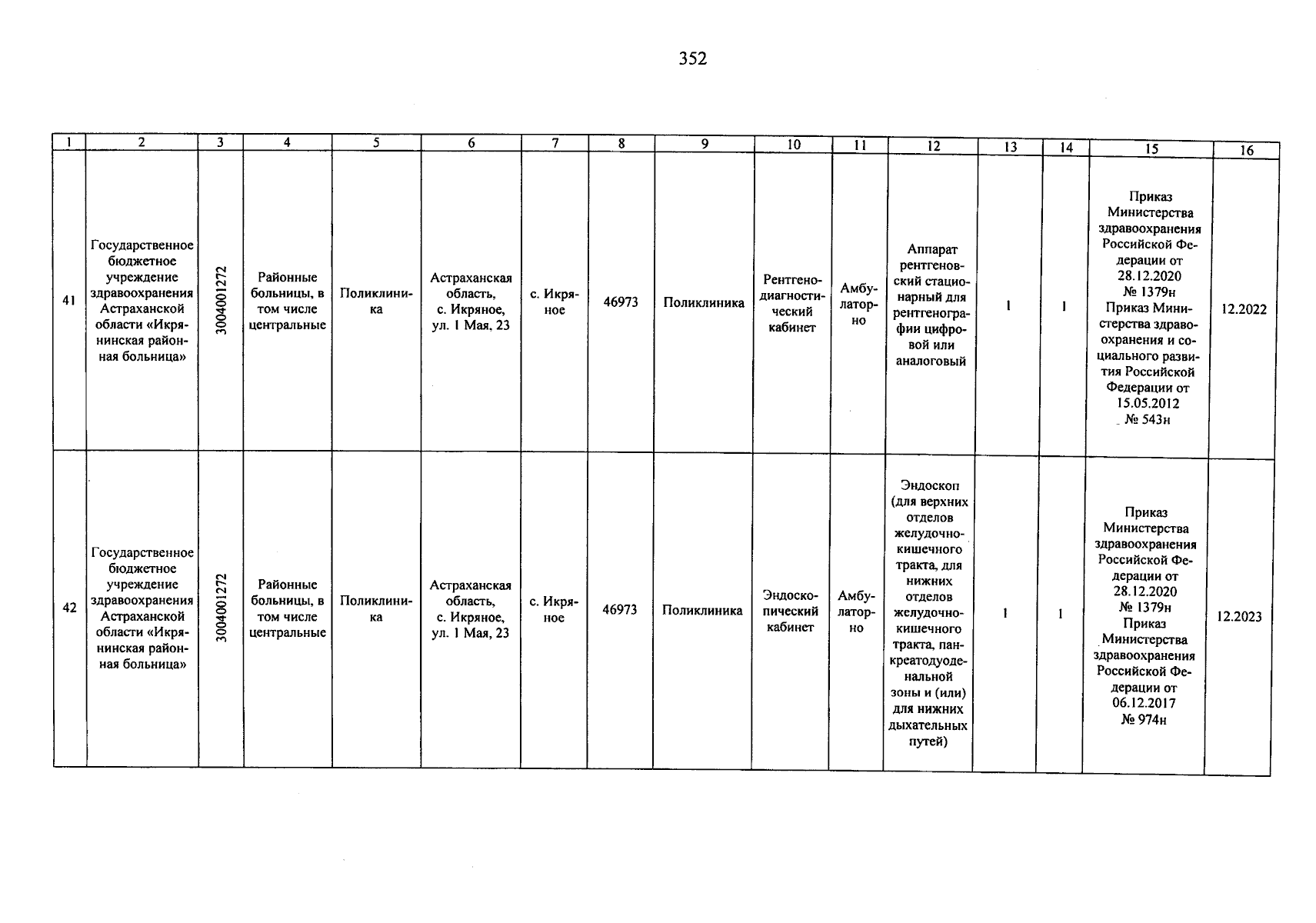 352

| 1 | 2 | 3 | 4 | 5 | 6 | 7 | 8 | 9 | 10 | 11 | 12 | 13 | 14 | 15 | 16 |
|---|---|---|---|---|---|---|---|---|---|---|---|---|---|---|---|
| 41 | Государственное бюджетное учреждение здравоохранения Астраханской области «Икрянинская районная больница» | 3004001272 | Районные больницы, в том числе центральные | Поликлиника | Астраханская область, с. Икряное, ул. 1 Мая, 23 | с. Икряное | 46973 | Поликлиника | Рентгенодиагностический кабинет | Амбулаторно | Аппарат рентгеновский стационарный для рентгенографии цифровой или аналоговый | 1 | 1 | Приказ Министерства здравоохранения Российской Федерации от 28.12.2020 № 1379н Приказ Министерства здравоохранения и социального развития Российской Федерации от 15.05.2012 № 543н | 12.2022 |
| 42 | Государственное бюджетное учреждение здравоохранения Астраханской области «Икрянинская районная больница» | 3004001272 | Районные больницы, в том числе центральные | Поликлиника | Астраханская область, с. Икряное, ул. 1 Мая, 23 | с. Икряное | 46973 | Поликлиника | Эндоскопический кабинет | Амбулаторно | Эндоскоп (для верхних отделов желудочно-кишечного тракта, для нижних отделов желудочно-кишечного тракта, панкреатодуоденальной зоны и (или) для нижних дыхательных путей) | 1 | 1 | Приказ Министерства здравоохранения Российской Федерации от 28.12.2020 № 1379н Приказ Министерства здравоохранения Российской Федерации от 06.12.2017 № 974н | 12.2023 |